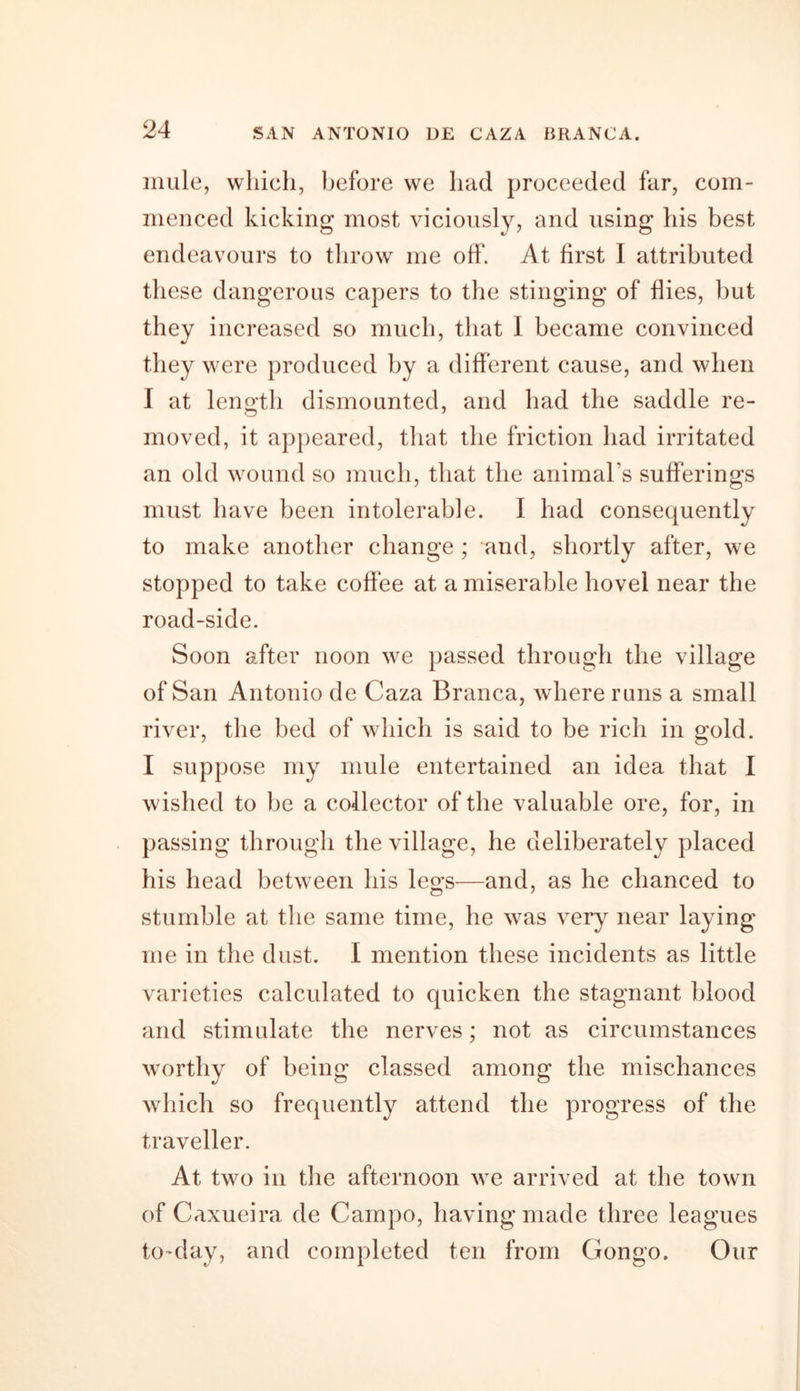 24 SAN ANTONIO DE CAZA BRANCA.

mule, which, before we had proceeded far, commenced kicking most viciously, and using his best endeavours to throw me off. At first I attributed these dangerous capers to the stinging of flies, but they increased so much, that I became convinced they were produced by a different cause, and when I at length dismounted, and had the saddle removed, it appeared, that the friction had irritated an old wound so much, that the animal's sufferings must have been intolerable. I had consequently to make another change; and, shortly after, we stopped to take coffee at a miserable hovel near the road-side.

Soon after noon we passed through the village of San Antonio de Caza Branca, where runs a small river, the bed of which is said to be rich in gold. I suppose my mule entertained an idea that I wished to be a collector of the valuable ore, for, in passing through the village, he deliberately placed his head between his legs—and, as he chanced to stumble at the same time, he was very near laying me in the dust. I mention these incidents as little varieties calculated to quicken the stagnant blood and stimulate the nerves; not as circumstances worthy of being classed among the mischances which so frequently attend the progress of the traveller.

At two in the afternoon we arrived at the town of Caxueira de Campo, having made three leagues to-day, and completed ten from Gongo. Our